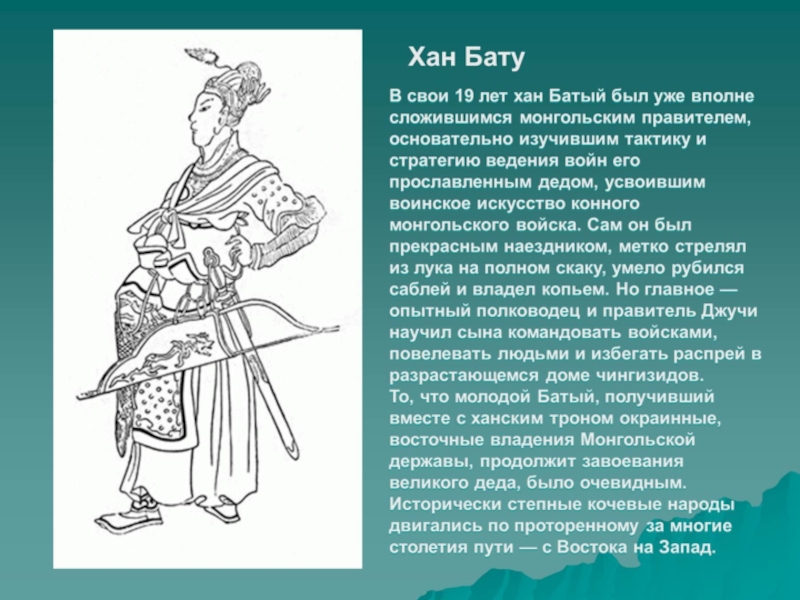 Хан Бату

В свои 19 лет хан Батый был уже вполне сложившимся монгольским правителем, основательно изучившим тактику и стратегию ведения войн его прославленным дедом, усвоившим воинское искусство конного монгольского войска. Сам он был прекрасным наездником, метко стрелял из лука на полном скаку, умело рубился саблей и владел копьем. Но главное — опытный полководец и правитель Джучи научил сына командовать войсками, повелевать людьми и избегать распрей в разрастающемся доме чингизидов.
То, что молодой Батый, получивший вместе с ханским троном окраинные, восточные владения Монгольской державы, продолжит завоевания великого деда, было очевидным. Исторически степные кочевые народы двигались по проторенному за многие столетия пути — с Востока на Запад.